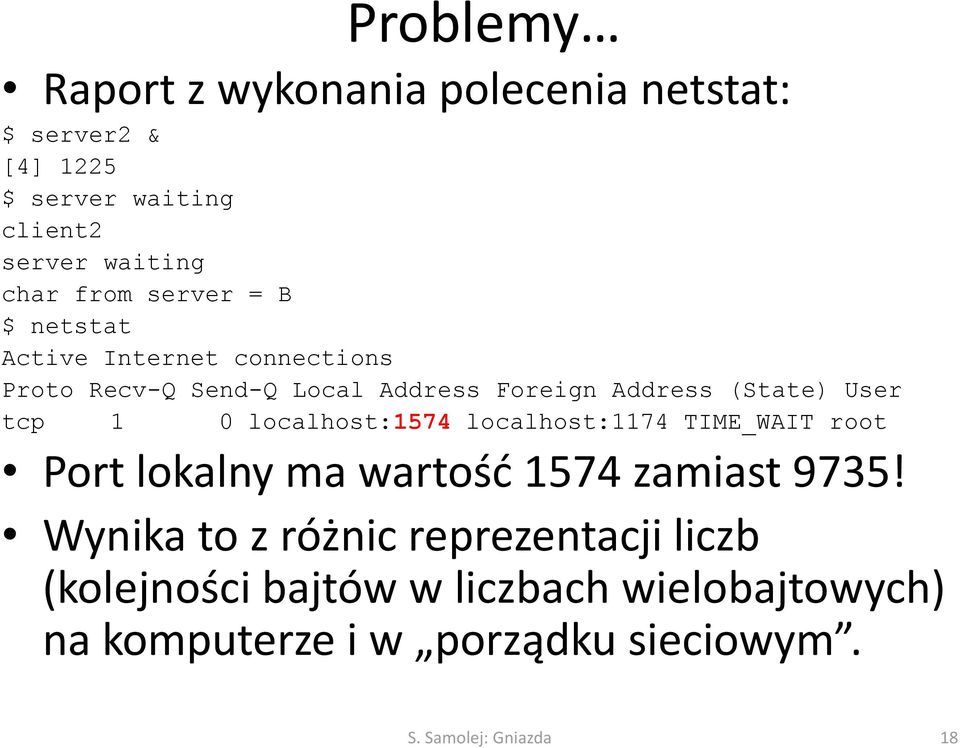 Problemy…

• Raport z wykonania polecenia netstat:

$ server2 &
[4] 1225
$ server waiting
client2
server waiting
char from server = B
$ netstat
Active Internet connections
Proto Recv-Q Send-Q Local Address Foreign Address (State) User
tcp 1 0 localhost:1574 localhost:1174 TIME_WAIT root

• Port lokalny ma wartość 1574 zamiast 9735!

• Wynika to z różnic reprezentacji liczb (kolejności bajtów w liczbach wielobajtowych) na komputerze i w „porządku sieciowym”.

S. Samolej: Gniazda

18